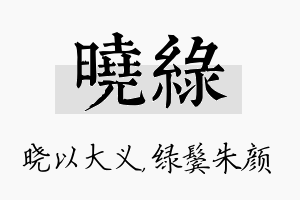 曉綠

晓以大义，绿鬓朱颜